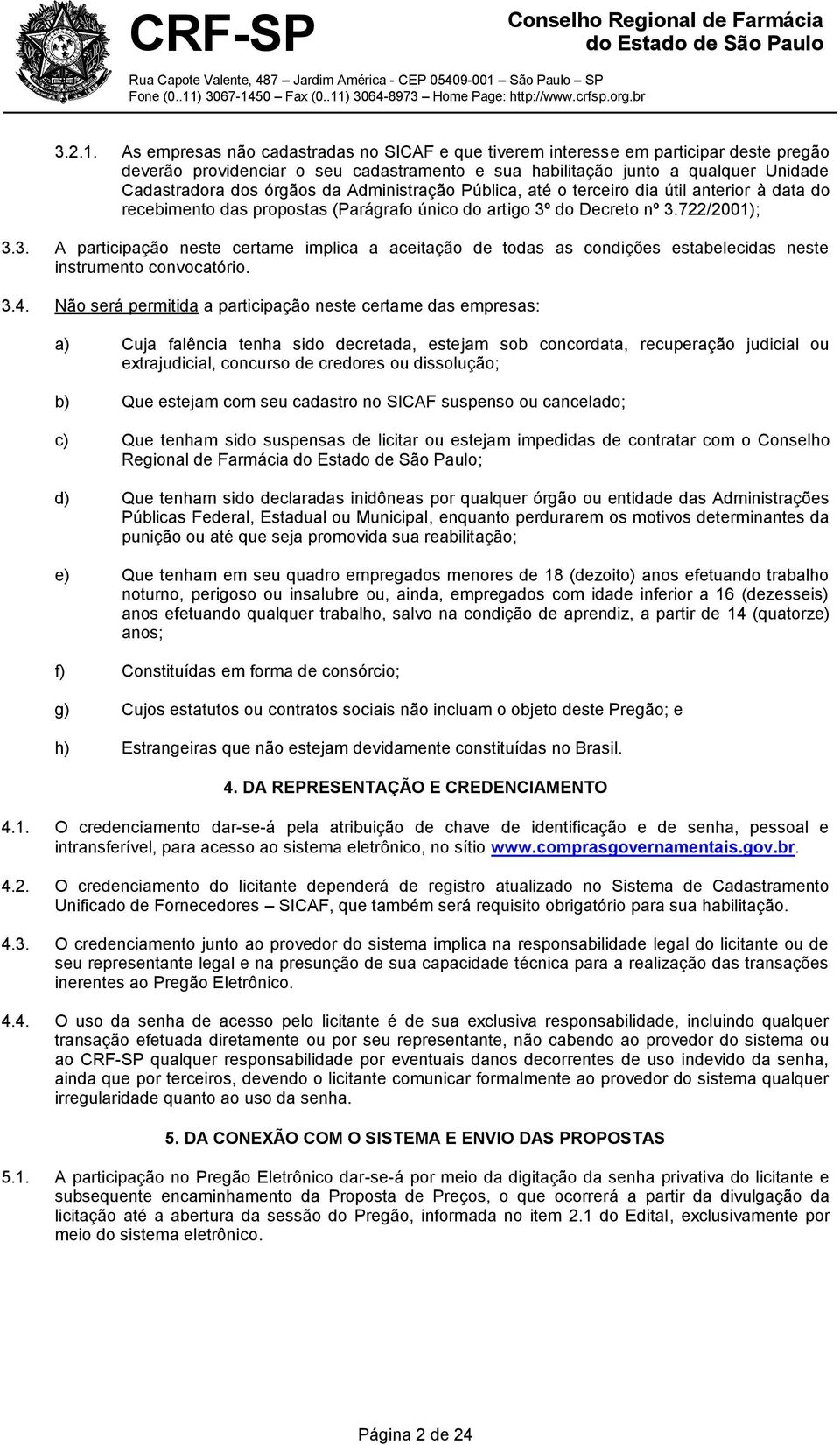 CRF-SP

Conselho Regional de Farmácia do Estado de São Paulo

Rua Capote Valente, 487 – Jardim América - CEP 05409-001 – São Paulo – SP
Fone (0..11) 3067-1450 – Fax (0..11) 3064-8973 – Home Page: http://www.crfsp.org.br

3.2.1. As empresas não cadastradas no SICAF e que tiverem interesse em participar deste pregão deverão providenciar o seu cadastramento e sua habilitação junto a qualquer Unidade Cadastradora dos órgãos da Administração Pública, até o terceiro dia útil anterior à data do recebimento das propostas (Parágrafo único do artigo 3º do Decreto nº 3.722/2001);

3.3. A participação neste certame implica a aceitação de todas as condições estabelecidas neste instrumento convocatório.

3.4. Não será permitida a participação neste certame das empresas:

a) Cuja falência tenha sido decretada, estejam sob concordata, recuperação judicial ou extrajudicial, concurso de credores ou dissolução;

b) Que estejam com seu cadastro no SICAF suspenso ou cancelado;

c) Que tenham sido suspensas de licitar ou estejam impedidas de contratar com o Conselho Regional de Farmácia do Estado de São Paulo;

d) Que tenham sido declaradas inidôneas por qualquer órgão ou entidade das Administrações Públicas Federal, Estadual ou Municipal, enquanto perdurarem os motivos determinantes da punição ou até que seja promovida sua reabilitação;

e) Que tenham em seu quadro empregados menores de 18 (dezoito) anos efetuando trabalho noturno, perigoso ou insalubre ou, ainda, empregados com idade inferior a 16 (dezesseis) anos efetuando qualquer trabalho, salvo na condição de aprendiz, a partir de 14 (quatorze) anos;

f) Constituídas em forma de consórcio;

g) Cujos estatutos ou contratos sociais não incluam o objeto deste Pregão; e

h) Estrangeiras que não estejam devidamente constituídas no Brasil.

4. DA REPRESENTAÇÃO E CREDENCIAMENTO

4.1. O credenciamento dar-se-á pela atribuição de chave de identificação e de senha, pessoal e intransferível, para acesso ao sistema eletrônico, no sítio www.comprasgovernamentais.gov.br.

4.2. O credenciamento do licitante dependerá de registro atualizado no Sistema de Cadastramento Unificado de Fornecedores – SICAF, que também será requisito obrigatório para sua habilitação.

4.3. O credenciamento junto ao provedor do sistema implica na responsabilidade legal do licitante ou de seu representante legal e na presunção de sua capacidade técnica para a realização das transações inerentes ao Pregão Eletrônico.

4.4. O uso da senha de acesso pelo licitante é de sua exclusiva responsabilidade, incluindo qualquer transação efetuada diretamente ou por seu representante, não cabendo ao provedor do sistema ou ao CRF-SP qualquer responsabilidade por eventuais danos decorrentes de uso indevido da senha, ainda que por terceiros, devendo o licitante comunicar formalmente ao provedor do sistema qualquer irregularidade quanto ao uso da senha.

5. DA CONEXÃO COM O SISTEMA E ENVIO DAS PROPOSTAS

5.1. A participação no Pregão Eletrônico dar-se-á por meio da digitação da senha privativa do licitante e subsequente encaminhamento da Proposta de Preços, o que ocorrerá a partir da divulgação da licitação até a abertura da sessão do Pregão, informada no item 2.1 do Edital, exclusivamente por meio do sistema eletrônico.

Página 2 de 24